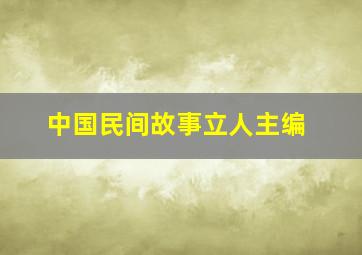 中国民间故事立人主编